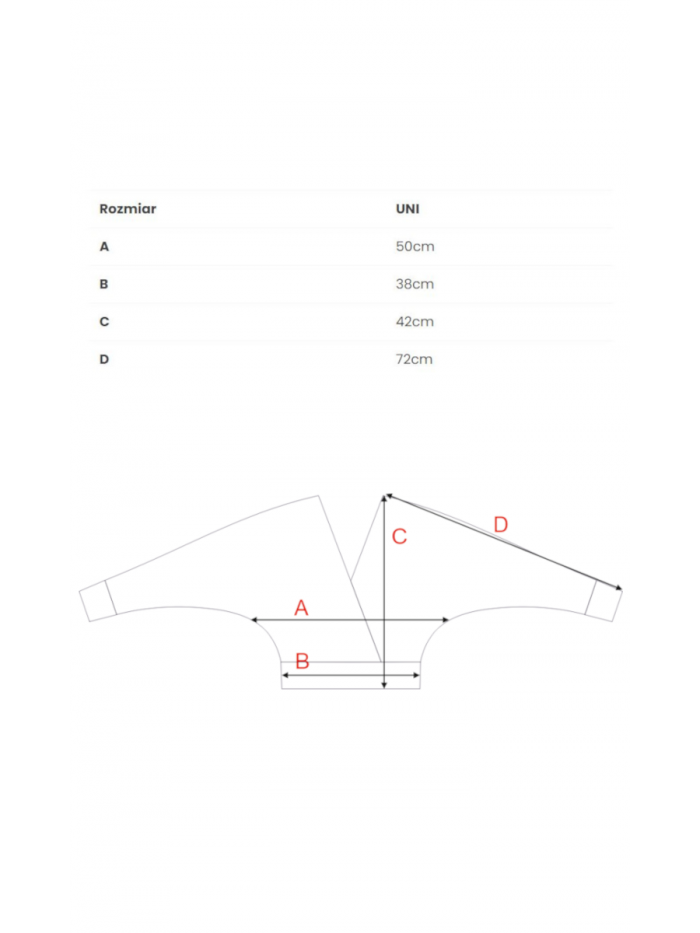 | Rozmiar | UNI |
|---|---|
| A | 50cm |
| B | 38cm |
| C | 42cm |
| D | 72cm |

D
C
A
B